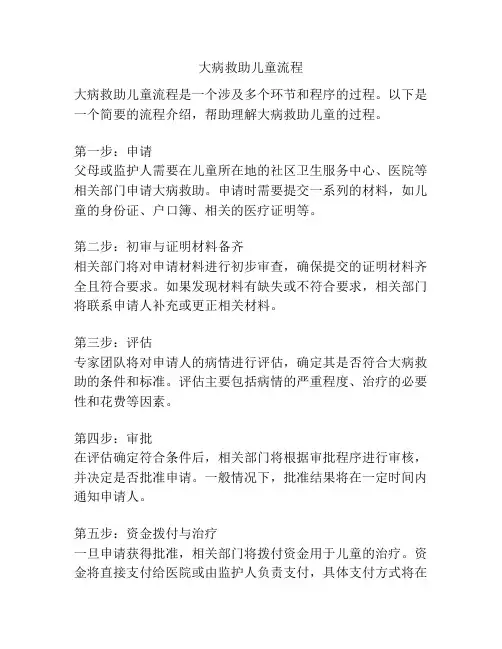 大病救助儿童流程

大病救助儿童流程是一个涉及多个环节和程序的过程。以下是一个简要的流程介绍，帮助理解大病救助儿童的过程。

第一步：申请
父母或监护人需要在儿童所在地的社区卫生服务中心、医院等相关部门申请大病救助。申请时需要提交一系列的材料，如儿童的身份证、户口簿、相关的医疗证明等。

第二步：初审与证明材料备齐
相关部门将对申请材料进行初步审查，确保提交的证明材料齐全且符合要求。如果发现材料有缺失或不符合要求，相关部门将联系申请人补充或更正相关材料。

第三步：评估
专家团队将对申请人的病情进行评估，确定其是否符合大病救助的条件和标准。评估主要包括病情的严重程度、治疗的必要性和花费等因素。

第四步：审批
在评估确定符合条件后，相关部门将根据审批程序进行审核，并决定是否批准申请。一般情况下，批准结果将在一定时间内通知申请人。

第五步：资金拨付与治疗
一旦申请获得批准，相关部门将拨付资金用于儿童的治疗。资金将直接支付给医院或由监护人负责支付，具体支付方式将在